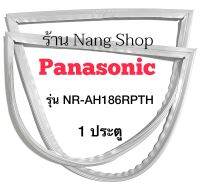 ร้าน Nang Shop

Panasonic

รุ่น NR-AH186RPTH

1 ประตู